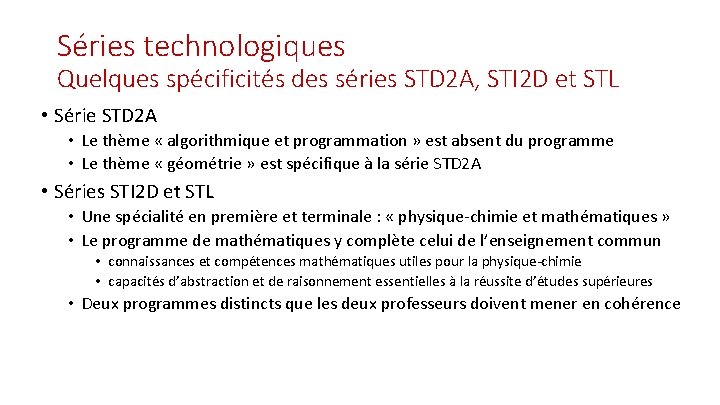 Séries technologiques
Quelques spécificités des séries STD2A, STI2D et STL

• Série STD2A
  • Le thème « algorithmique et programmation » est absent du programme
  • Le thème « géométrie » est spécifique à la série STD2A

• Séries STI2D et STL
  • Une spécialité en première et terminale : « physique-chimie et mathématiques »
  • Le programme de mathématiques y complète celui de l'enseignement commun
    • connaissances et compétences mathématiques utiles pour la physique-chimie
    • capacités d'abstraction et de raisonnement essentielles à la réussite d'études supérieures
  • Deux programmes distincts que les deux professeurs doivent mener en cohérence